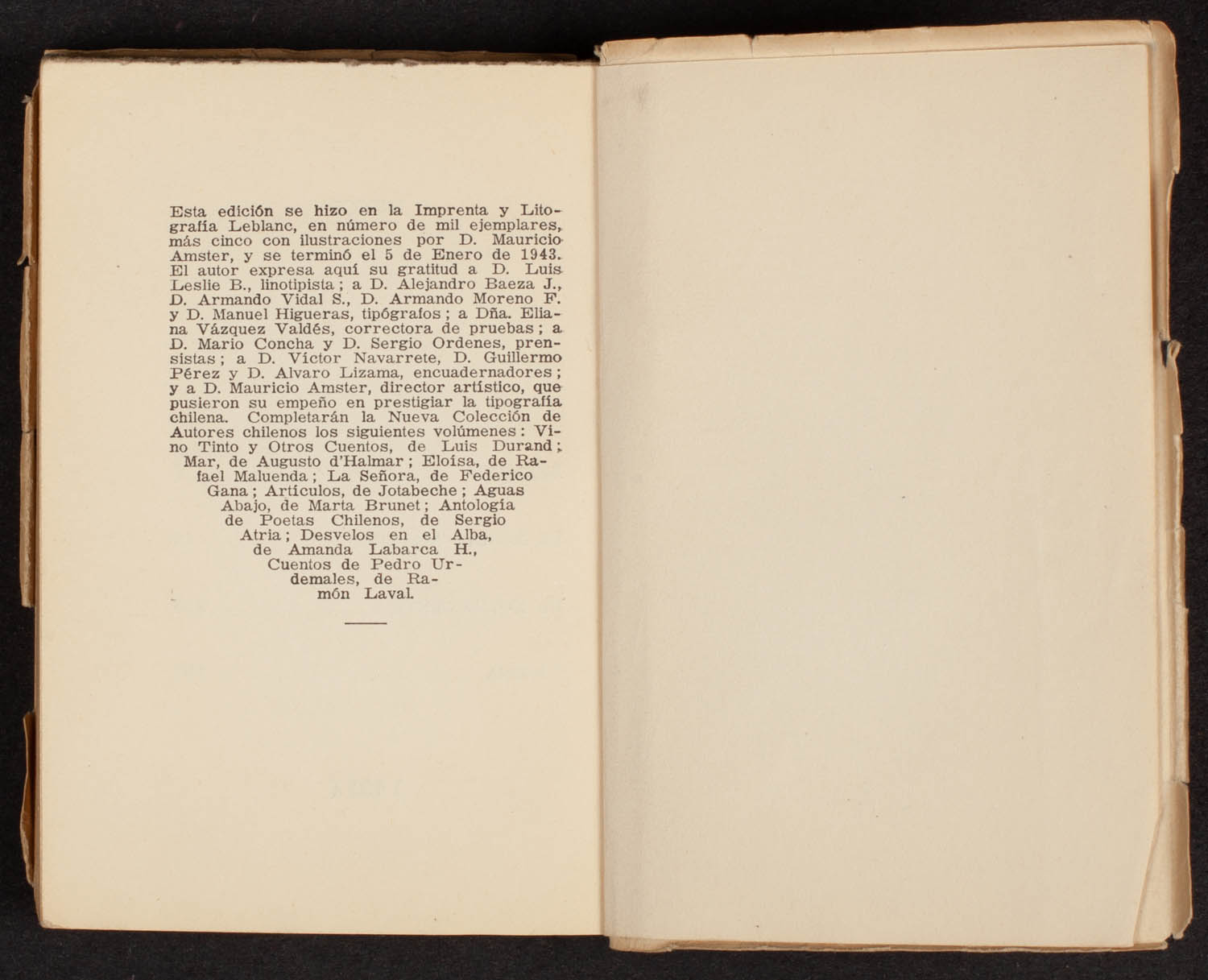 Esta edición se hizo en la Imprenta y Litografía Leblanc, en número de mil ejemplares, más cinco con ilustraciones por D. Mauricio Amster, y se terminó el 5 de Enero de 1943. El autor expresa aquí su gratitud a D. Luis Leslie B., linotipista; a D. Alejandro Baeza J., D. Armando Vidal S., D. Armando Moreno F. y D. Manuel Higueras, tipógrafos; a Dña. Eliana Vázquez Valdés, correctora de pruebas; a D. Mario Concha y D. Sergio Ordenes, prensistas; a D. Víctor Navarrete, D. Guillermo Pérez y D. Alvaro Lizama, encuadernadores; y a D. Mauricio Amster, director artístico, que pusieron su empeño en prestigiar la tipografía chilena. Completarán la Nueva Colección de Autores chilenos los siguientes volúmenes: Vino Tinto y Otros Cuentos, de Luis Durand; Mar, de Augusto d'Halmar; Eloísa, de Rafael Maluenda; La Señora, de Federico Gana; Artículos, de Jotabeche; Aguas Abajo, de Marta Brunet; Antología de Poetas Chilenos, de Sergio Atria; Desvelos en el Alba, de Amanda Labarca H., Cuentos de Pedro Urdemales, de Ramón Laval.